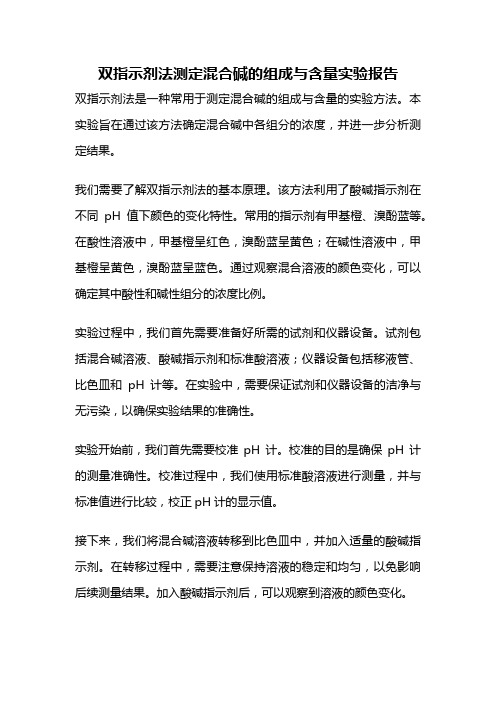 双指示剂法测定混合碱的组成与含量实验报告

双指示剂法是一种常用于测定混合碱的组成与含量的实验方法。本实验旨在通过该方法确定混合碱中各组分的浓度，并进一步分析测定结果。

我们需要了解双指示剂法的基本原理。该方法利用了酸碱指示剂在不同 pH 值下颜色的变化特性。常用的指示剂有甲基橙、溴酚蓝等。在酸性溶液中，甲基橙呈红色，溴酚蓝呈黄色；在碱性溶液中，甲基橙呈黄色，溴酚蓝呈蓝色。通过观察混合溶液的颜色变化，可以确定其中酸性和碱性组分的浓度比例。

实验过程中，我们首先需要准备好所需的试剂和仪器设备。试剂包括混合碱溶液、酸碱指示剂和标准酸溶液；仪器设备包括移液管、比色皿和 pH 计等。在实验中，需要保证试剂和仪器设备的洁净与无污染，以确保实验结果的准确性。

实验开始前，我们首先需要校准 pH 计。校准的目的是确保 pH 计的测量准确性。校准过程中，我们使用标准酸溶液进行测量，并与标准值进行比较，校正 pH 计的显示值。

接下来，我们将混合碱溶液转移到比色皿中，并加入适量的酸碱指示剂。在转移过程中，需要注意保持溶液的稳定和均匀，以免影响后续测量结果。加入酸碱指示剂后，可以观察到溶液的颜色变化。